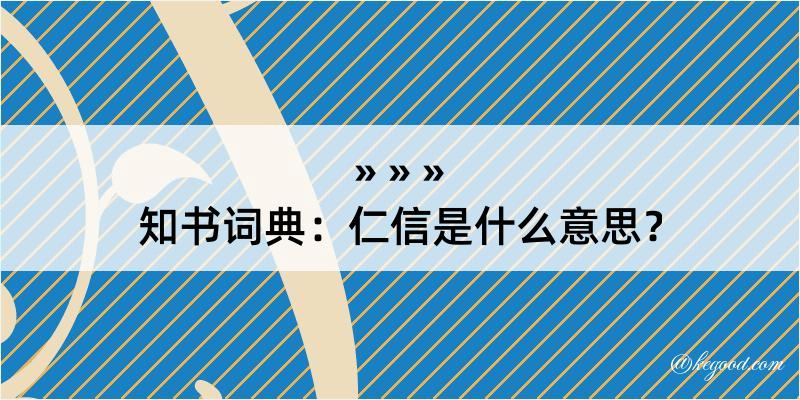 » » »

知书词典：仁信是什么意思？

@kegood.com